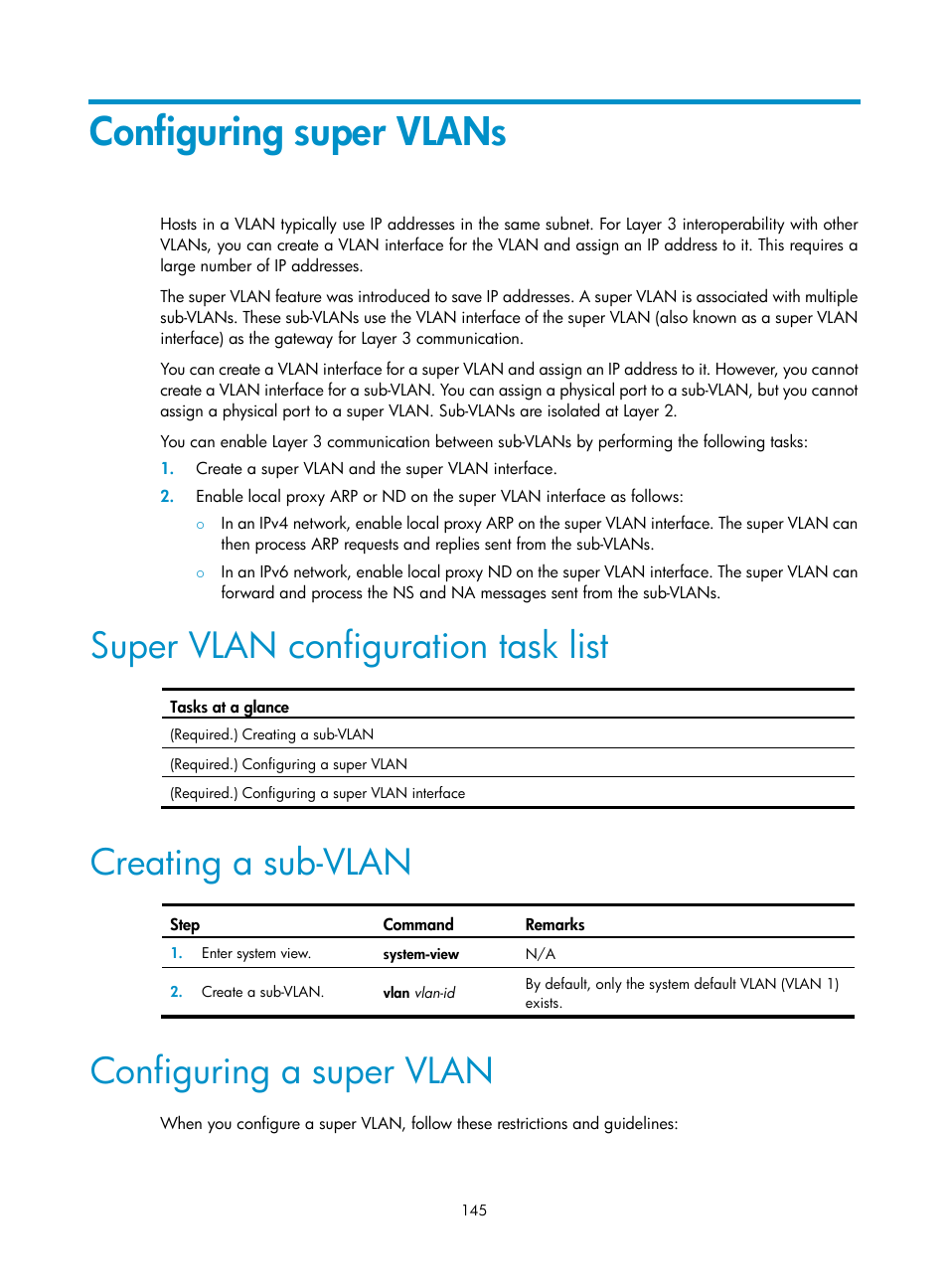 Configuring super VLANs

Hosts in a VLAN typically use IP addresses in the same subnet. For Layer 3 interoperability with other VLANs, you can create a VLAN interface for the VLAN and assign an IP address to it. This requires a large number of IP addresses.

The super VLAN feature was introduced to save IP addresses. A super VLAN is associated with multiple sub-VLANs. These sub-VLANs use the VLAN interface of the super VLAN (also known as a super VLAN interface) as the gateway for Layer 3 communication.

You can create a VLAN interface for a super VLAN and assign an IP address to it. However, you cannot create a VLAN interface for a sub-VLAN. You can assign a physical port to a sub-VLAN, but you cannot assign a physical port to a super VLAN. Sub-VLANs are isolated at Layer 2.

You can enable Layer 3 communication between sub-VLANs by performing the following tasks:

1. Create a super VLAN and the super VLAN interface.
2. Enable local proxy ARP or ND on the super VLAN interface as follows:
○ In an IPv4 network, enable local proxy ARP on the super VLAN interface. The super VLAN can then process ARP requests and replies sent from the sub-VLANs.
○ In an IPv6 network, enable local proxy ND on the super VLAN interface. The super VLAN can forward and process the NS and NA messages sent from the sub-VLANs.

Super VLAN configuration task list

| Tasks at a glance |
|---|
| (Required.) Creating a sub-VLAN |
| (Required.) Configuring a super VLAN |
| (Required.) Configuring a super VLAN interface |

Creating a sub-VLAN

| Step | Command | Remarks |
|---|---|---|
| 1. Enter system view. | system-view | N/A |
| 2. Create a sub-VLAN. | vlan vlan-id | By default, only the system default VLAN (VLAN 1) exists. |

Configuring a super VLAN

When you configure a super VLAN, follow these restrictions and guidelines:

145